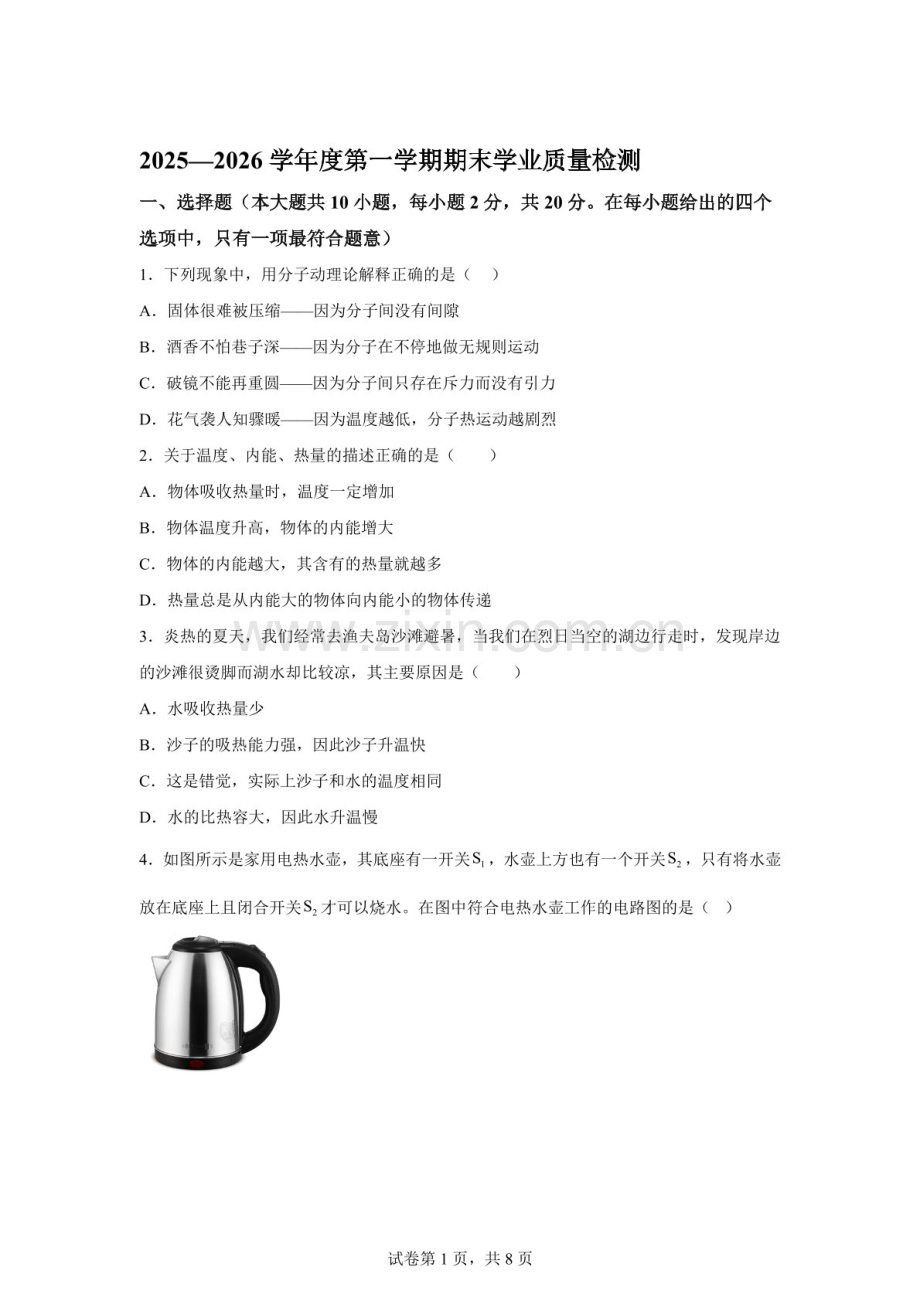 2025—2026 学年度第一学期期末学业质量检测

一、选择题（本大题共 10 小题，每小题 2 分，共 20 分。在每小题给出的四个选项中，只有一项最符合题意）

1．下列现象中，用分子动理论解释正确的是（　）

A．固体很难被压缩——因为分子间没有间隙

B．酒香不怕巷子深——因为分子在不停地做无规则运动

C．破镜不能再重圆——因为分子间只存在斥力而没有引力

D．花气袭人知骤暖——因为温度越低，分子热运动越剧烈

2．关于温度、内能、热量的描述正确的是（　　）

A．物体吸收热量时，温度一定增加

B．物体温度升高，物体的内能增大

C．物体的内能越大，其含有的热量就越多

D．热量总是从内能大的物体向内能小的物体传递

3．炎热的夏天，我们经常去渔夫岛沙滩避暑，当我们在烈日当空的湖边行走时，发现岸边的沙滩很烫脚而湖水却比较凉，其主要原因是（　　）

A．水吸收热量少

B．沙子的吸热能力强，因此沙子升温快

C．这是错觉，实际上沙子和水的温度相同

D．水的比热容大，因此水升温慢

4．如图所示是家用电热水壶，其底座有一开关$S_1$，水壶上方也有一个开关$S_2$，只有将水壶放在底座上且闭合开关$S_2$才可以烧水。在图中符合电热水壶工作的电路图的是（　）

www.zixin.com.cn

试卷第 1 页，共 8 页